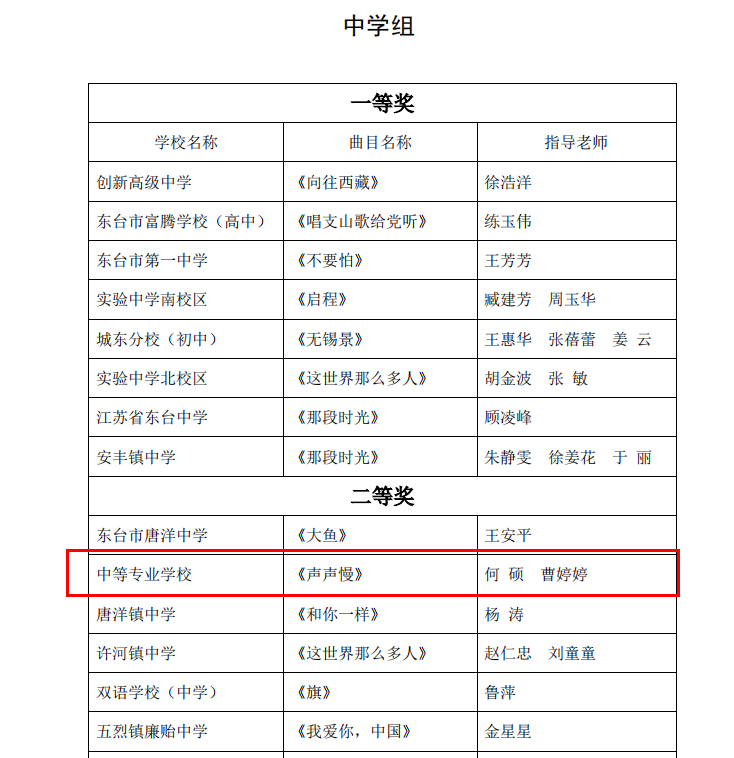 中学组

| 一等奖 | | |
|---|---|---|
| 学校名称 | 曲目名称 | 指导老师 |
| 创新高级中学 | 《向往西藏》 | 徐浩洋 |
| 东台市富腾学校（高中） | 《唱支山歌给党听》 | 练玉伟 |
| 东台市第一中学 | 《不要怕》 | 王芳芳 |
| 实验中学南校区 | 《启程》 | 臧建芳　周玉华 |
| 城东分校（初中） | 《无锡景》 | 王惠华　张蓓蕾　姜 云 |
| 实验中学北校区 | 《这世界那么多人》 | 胡金波　张 敏 |
| 江苏省东台中学 | 《那段时光》 | 顾凌峰 |
| 安丰镇中学 | 《那段时光》 | 朱静雯　徐姜花　于 丽 |
| 二等奖 | | |
| 东台市唐洋中学 | 《大鱼》 | 王安平 |
| 中等专业学校 | 《声声慢》 | 何 硕　曹婷婷 |
| 唐洋镇中学 | 《和你一样》 | 杨 涛 |
| 许河镇中学 | 《这世界那么多人》 | 赵仁忠　刘童童 |
| 双语学校（中学） | 《旗》 | 鲁萍 |
| 五烈镇廉贻中学 | 《我爱你，中国》 | 金星星 |